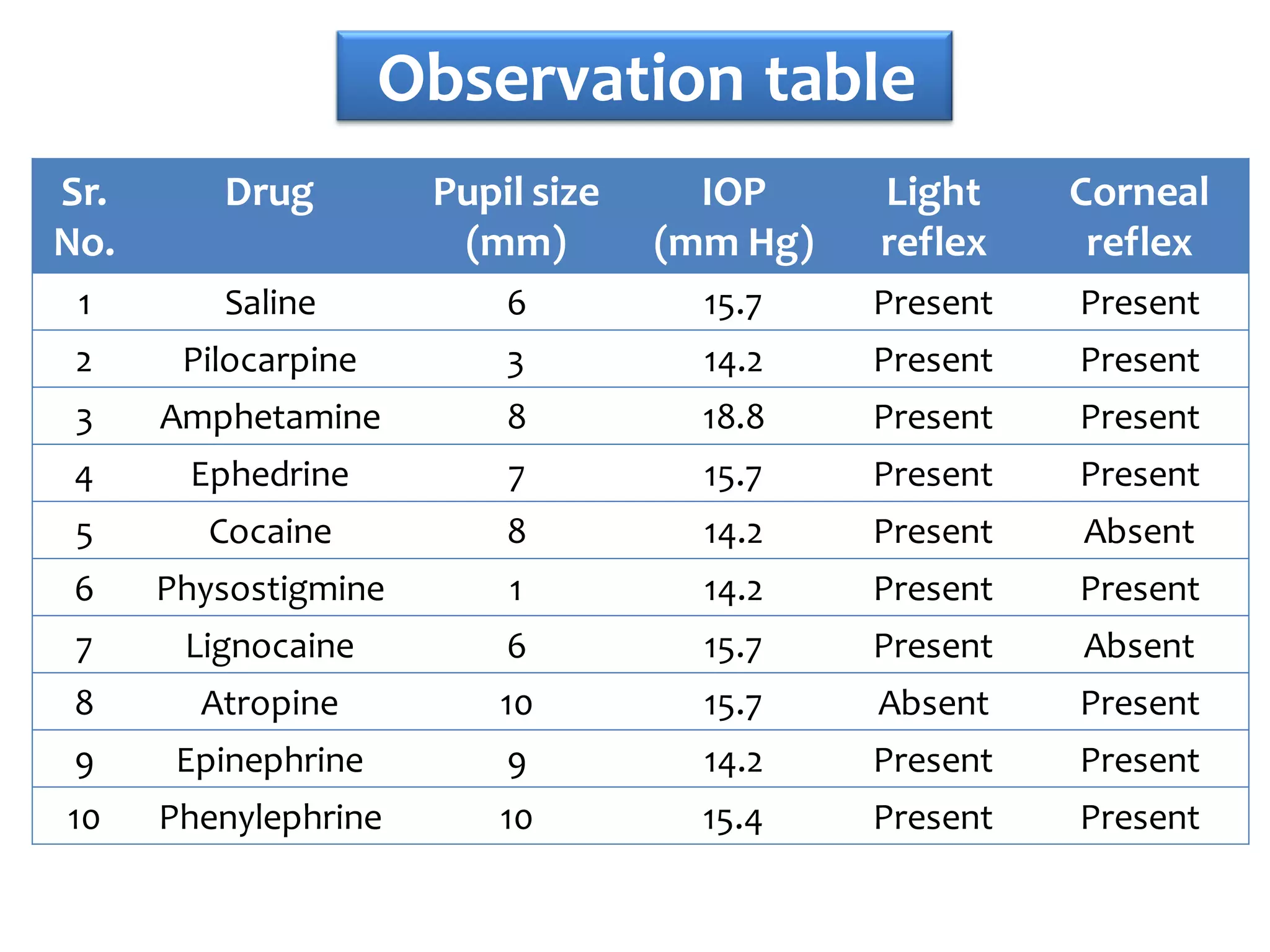 Observation table

| Sr. No. | Drug | Pupil size (mm) | IOP (mm Hg) | Light reflex | Corneal reflex |
|---|---|---|---|---|---|
| 1 | Saline | 6 | 15.7 | Present | Present |
| 2 | Pilocarpine | 3 | 14.2 | Present | Present |
| 3 | Amphetamine | 8 | 18.8 | Present | Present |
| 4 | Ephedrine | 7 | 15.7 | Present | Present |
| 5 | Cocaine | 8 | 14.2 | Present | Absent |
| 6 | Physostigmine | 1 | 14.2 | Present | Present |
| 7 | Lignocaine | 6 | 15.7 | Present | Absent |
| 8 | Atropine | 10 | 15.7 | Absent | Present |
| 9 | Epinephrine | 9 | 14.2 | Present | Present |
| 10 | Phenylephrine | 10 | 15.4 | Present | Present |